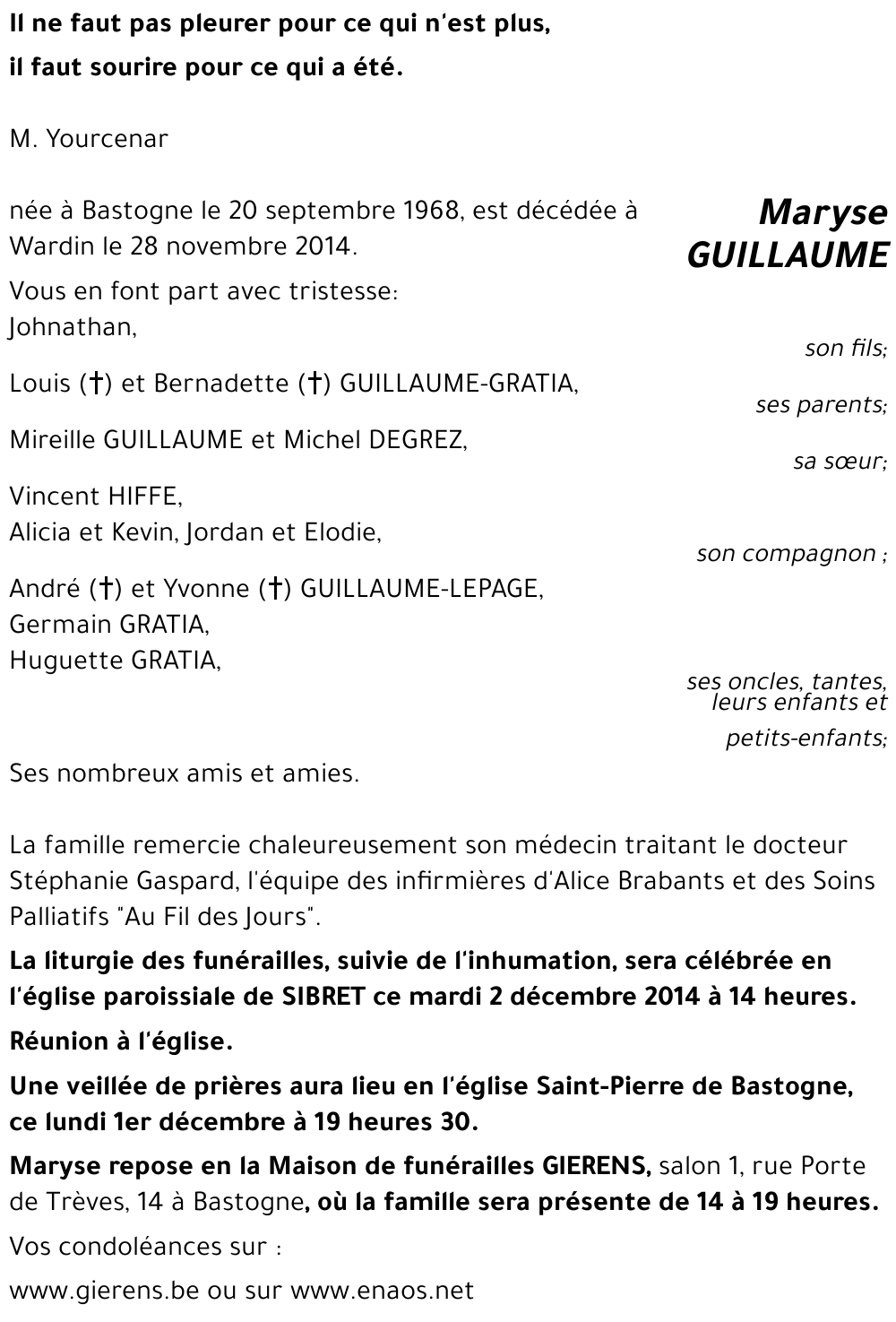 Il ne faut pas pleurer pour ce qui n'est plus,
il faut sourire pour ce qui a été.

M. Yourcenar

Maryse GUILLAUME

née à Bastogne le 20 septembre 1968, est décédée à Wardin le 28 novembre 2014.

Vous en font part avec tristesse:
Johnathan,
son fils;

Louis (†) et Bernadette (†) GUILLAUME-GRATIA,
ses parents;

Mireille GUILLAUME et Michel DEGREZ,
sa sœur;

Vincent HIFFE,
Alicia et Kevin, Jordan et Elodie,
son compagnon ;

André (†) et Yvonne (†) GUILLAUME-LEPAGE,
Germain GRATIA,
Huguette GRATIA,
ses oncles, tantes, leurs enfants et petits-enfants;

Ses nombreux amis et amies.

La famille remercie chaleureusement son médecin traitant le docteur Stéphanie Gaspard, l'équipe des infirmières d'Alice Brabants et des Soins Palliatifs "Au Fil des Jours".

La liturgie des funérailles, suivie de l'inhumation, sera célébrée en l'église paroissiale de SIBRET ce mardi 2 décembre 2014 à 14 heures.

Réunion à l'église.

Une veillée de prières aura lieu en l'église Saint-Pierre de Bastogne, ce lundi 1er décembre à 19 heures 30.

Maryse repose en la Maison de funérailles GIERENS, salon 1, rue Porte de Trèves, 14 à Bastogne, où la famille sera présente de 14 à 19 heures.

Vos condoléances sur :

www.gierens.be ou sur www.enaos.net